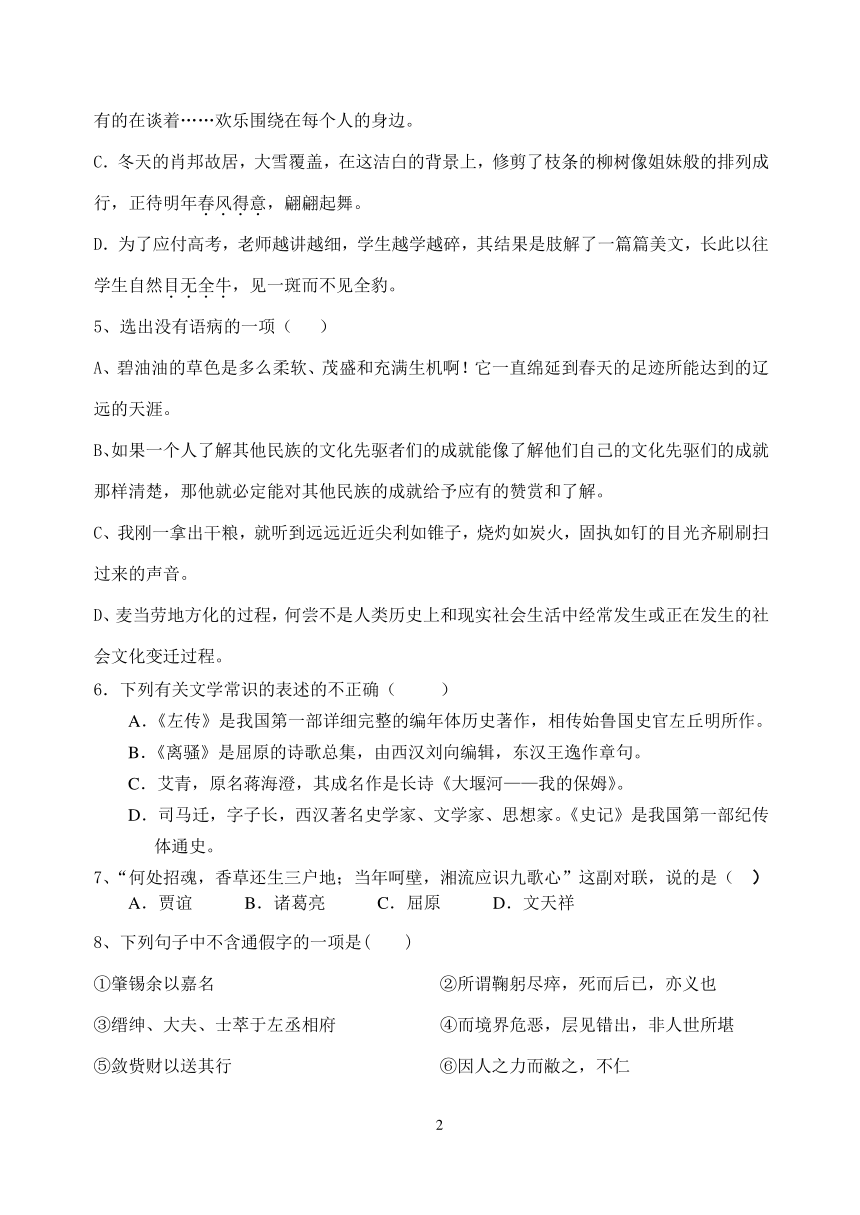 有的在谈着……欢乐围绕在每个人的身边。

C. 冬天的肖邦故居，大雪覆盖，在这洁白的背景上，修剪了枝条的柳树像姐妹般的排列成行，正待明年春风得意，翩翩起舞。

D. 为了应付高考，老师越讲越细，学生越学越碎，其结果是肢解了一篇篇美文，长此以往学生自然目无全牛，见一斑而不见全豹。

5、选出没有语病的一项（　　）

A、碧油油的草色是多么柔软、茂盛和充满生机啊！它一直绵延到春天的足迹所能达到的辽远的天涯。

B、如果一个人了解其他民族的文化先驱者们的成就能像了解他们自己的文化先驱们的成就那样清楚，那他就必定能对其他民族的成就给予应有的赞赏和了解。

C、我刚一拿出干粮，就听到远远近近尖利如锥子，烧灼如炭火，固执如钉的目光齐刷刷扫过来的声音。

D、麦当劳地方化的过程，何尝不是人类历史上和现实社会生活中经常发生或正在发生的社会文化变迁过程。

6．下列有关文学常识的表述的不正确（　　）

A．《左传》是我国第一部详细完整的编年体历史著作，相传始鲁国史官左丘明所作。

B．《离骚》是屈原的诗歌总集，由西汉刘向编辑，东汉王逸作章句。

C．艾青，原名蒋海澄，其成名作是长诗《大堰河——我的保姆》。

D．司马迁，字子长，西汉著名史学家、文学家、思想家。《史记》是我国第一部纪传体通史。

7、“何处招魂，香草还生三户地；当年呵壁，湘流应识九歌心”这副对联，说的是（　）

A．贾谊　　B．诸葛亮　　C．屈原　　D．文天祥

8、下列句子中不含通假字的一项是(　　)

①肇锡余以嘉名

②所谓鞠躬尽瘁，死而后已，亦义也

③缙绅、大夫、士萃于左丞相府

④而境界危恶，层见错出，非人世所堪

⑤敛赀财以送其行

⑥因人之力而敝之，不仁

2